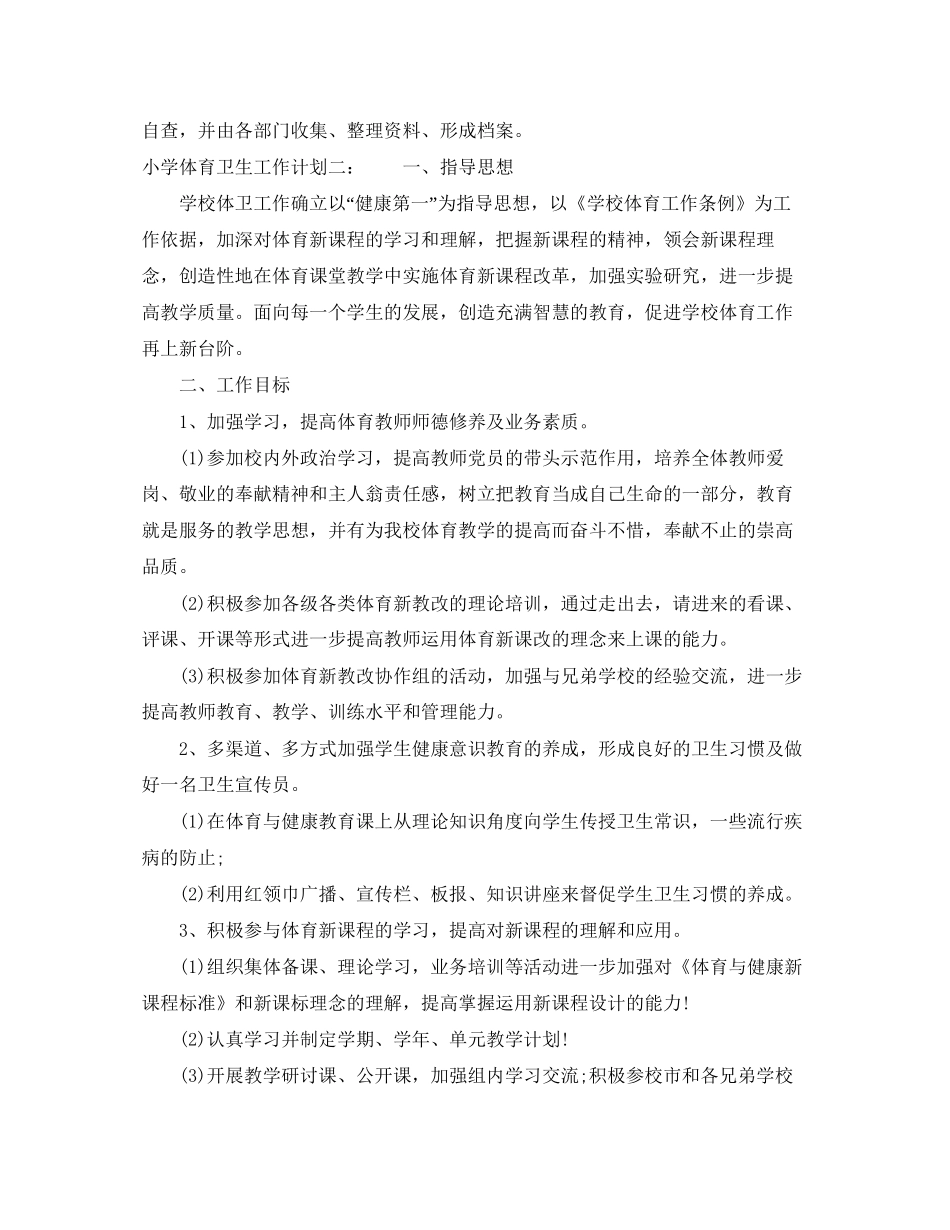 自查，并由各部门收集、整理资料、形成档案。

小学体育卫生工作计划二：　　一、指导思想

学校体卫工作确立以“健康第一”为指导思想，以《学校体育工作条例》为工作依据，加深对体育新课程的学习和理解，把握新课程的精神，领会新课程理念，创造性地在体育课堂教学中实施体育新课程改革，加强实验研究，进一步提高教学质量。面向每一个学生的发展，创造充满智慧的教育，促进学校体育工作再上新台阶。

二、工作目标

1、加强学习，提高体育教师师德修养及业务素质。

(1)参加校内外政治学习，提高教师党员的带头示范作用，培养全体教师爱岗、敬业的奉献精神和主人翁责任感，树立把教育当成自己生命的一部分，教育就是服务的教学思想，并有为我校体育教学的提高而奋斗不惜，奉献不止的崇高品质。

(2)积极参加各级各类体育新教改的理论培训，通过走出去，请进来的看课、评课、开课等形式进一步提高教师运用体育新课改的理念来上课的能力。

(3)积极参加体育新教改协作组的活动，加强与兄弟学校的经验交流，进一步提高教师教育、教学、训练水平和管理能力。

2、多渠道、多方式加强学生健康意识教育的养成，形成良好的卫生习惯及做好一名卫生宣传员。

(1)在体育与健康教育课上从理论知识角度向学生传授卫生常识，一些流行疾病的防止;

(2)利用红领巾广播、宣传栏、板报、知识讲座来督促学生卫生习惯的养成。

3、积极参与体育新课程的学习，提高对新课程的理解和应用。

(1)组织集体备课、理论学习，业务培训等活动进一步加强对《体育与健康新课程标准》和新课标理念的理解，提高掌握运用新课程设计的能力!

(2)认真学习并制定学期、学年、单元教学计划!

(3)开展教学研讨课、公开课，加强组内学习交流;积极参校市和各兄弟学校